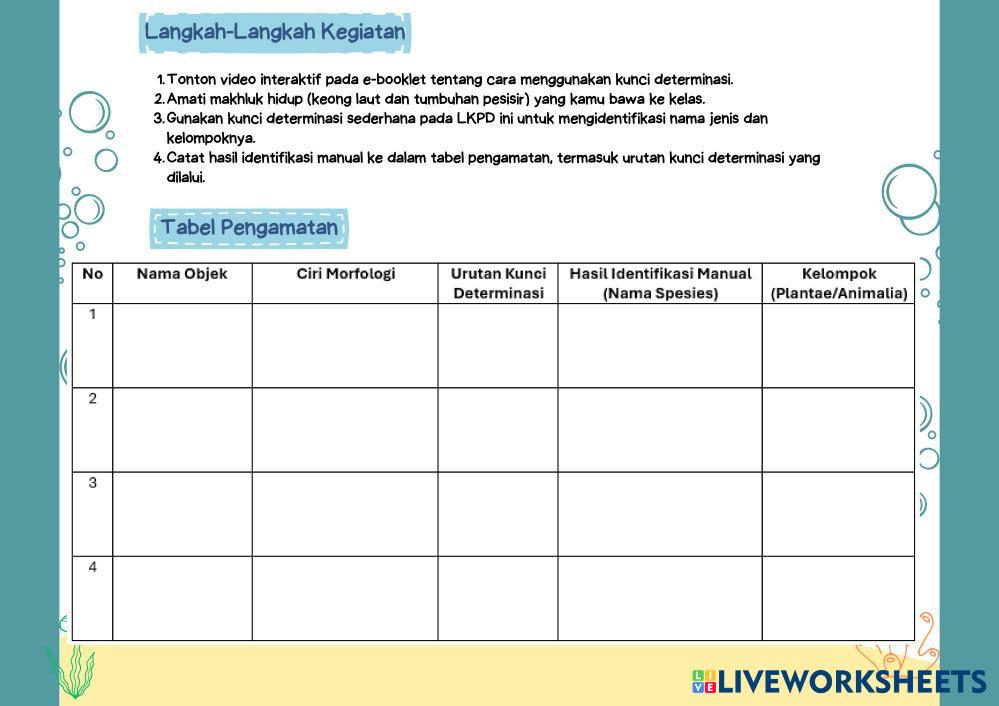 Langkah-Langkah Kegiatan

1. Tonton video interaktif pada e-booklet tentang cara menggunakan kunci determinasi.
2. Amati makhluk hidup (keong laut dan tumbuhan pesisir) yang kamu bawa ke kelas.
3. Gunakan kunci determinasi sederhana pada LKPD ini untuk mengidentifikasi nama jenis dan kelompoknya.
4. Catat hasil identifikasi manual ke dalam tabel pengamatan, termasuk urutan kunci determinasi yang dilalui.

Tabel Pengamatan

| No | Nama Objek | Ciri Morfologi | Urutan Kunci Determinasi | Hasil Identifikasi Manual (Nama Spesies) | Kelompok (Plantae/Animalia) |
|---|---|---|---|---|---|
| 1 | | | | | |
| 2 | | | | | |
| 3 | | | | | |
| 4 | | | | | |

LIVEWORKSHEETS